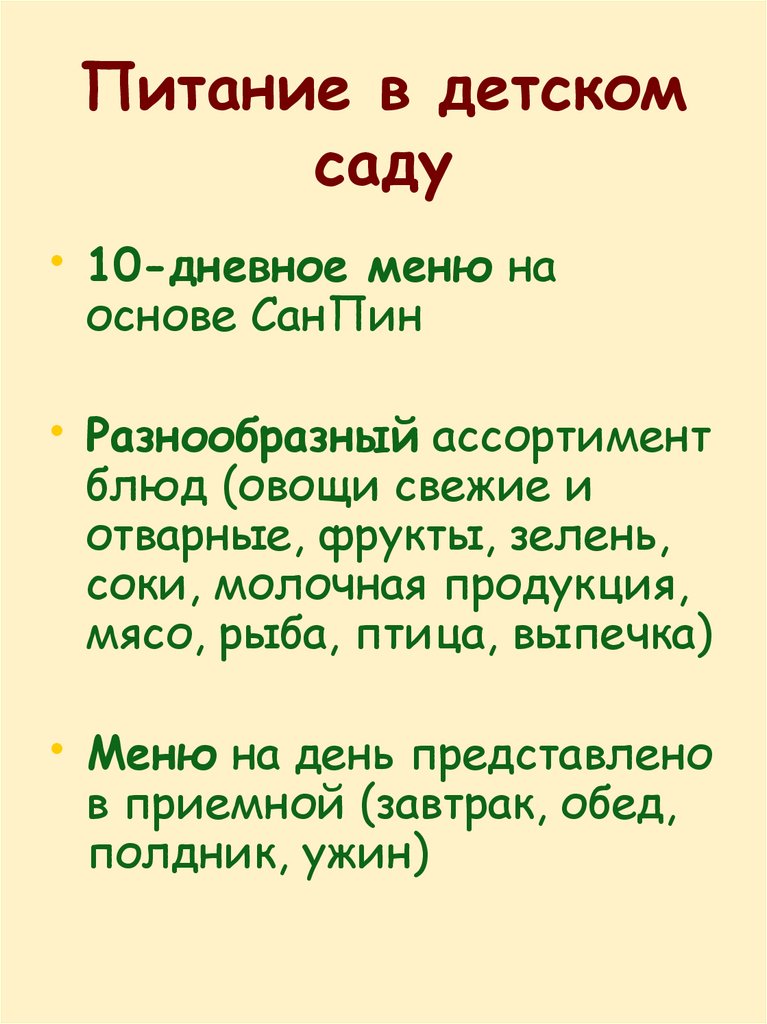 Питание в детском саду

• 10-дневное меню на основе СанПин

• Разнообразный ассортимент блюд (овощи свежие и отварные, фрукты, зелень, соки, молочная продукция, мясо, рыба, птица, выпечка)

• Меню на день представлено в приемной (завтрак, обед, полдник, ужин)